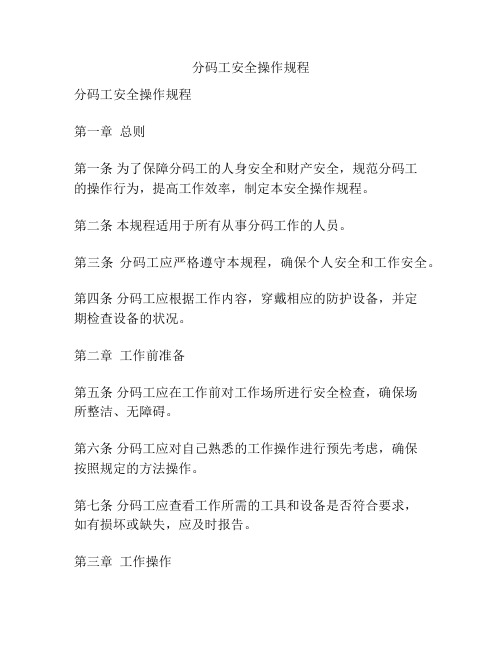 分码工安全操作规程

分码工安全操作规程

第一章 总则

第一条 为了保障分码工的人身安全和财产安全，规范分码工的操作行为，提高工作效率，制定本安全操作规程。

第二条 本规程适用于所有从事分码工作的人员。

第三条 分码工应严格遵守本规程，确保个人安全和工作安全。

第四条 分码工应根据工作内容，穿戴相应的防护设备，并定期检查设备的状况。

第二章 工作前准备

第五条 分码工应在工作前对工作场所进行安全检查，确保场所整洁、无障碍。

第六条 分码工应对自己熟悉的工作操作进行预先考虑，确保按照规定的方法操作。

第七条 分码工应查看工作所需的工具和设备是否符合要求，如有损坏或缺失，应及时报告。

第三章 工作操作